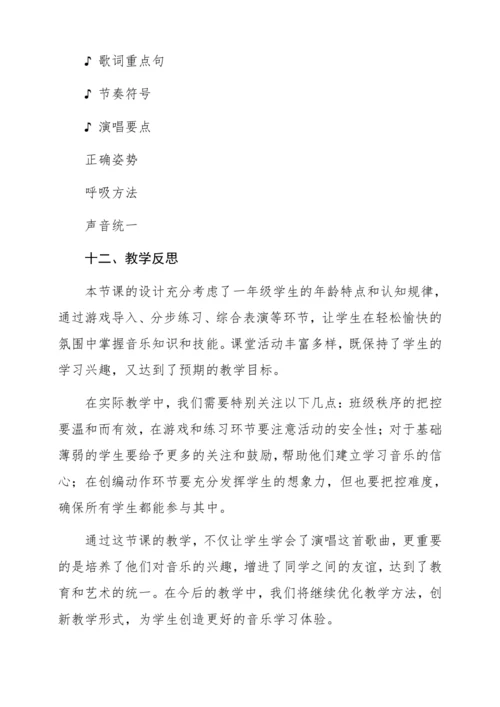 ♪ 歌词重点句

♪ 节奏符号

♪ 演唱要点

正确姿势

呼吸方法

声音统一

十二、教学反思

本节课的设计充分考虑了一年级学生的年龄特点和认知规律，通过游戏导入、分步练习、综合表演等环节，让学生在轻松愉快的氛围中掌握音乐知识和技能。课堂活动丰富多样，既保持了学生的学习兴趣，又达到了预期的教学目标。

在实际教学中，我们需要特别关注以下几点：班级秩序的把控要温和而有效，在游戏和练习环节要注意活动的安全性；对于基础薄弱的学生要给予更多的关注和鼓励，帮助他们建立学习音乐的信心；在创编动作环节要充分发挥学生的想象力，但也要把控难度，确保所有学生都能参与其中。

通过这节课的教学，不仅让学生学会了演唱这首歌曲，更重要的是培养了他们对音乐的兴趣，增进了同学之间的友谊，达到了教育和艺术的统一。在今后的教学中，我们将继续优化教学方法，创新教学形式，为学生创造更好的音乐学习体验。